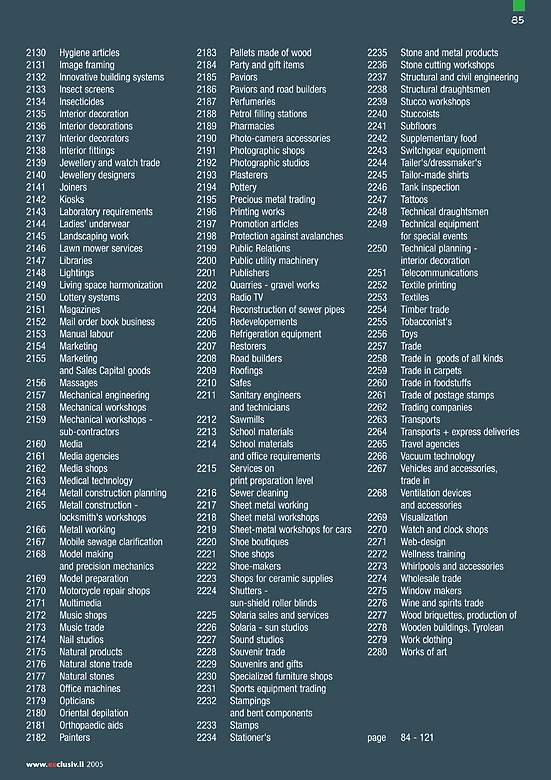 85

2130 Hygiene articles
2131 Image framing
2132 Innovative building systems
2133 Insect screens
2134 Insecticides
2135 Interior decoration
2136 Interior decorations
2137 Interior decorators
2138 Interior fittings
2139 Jewellery and watch trade
2140 Jewellery designers
2141 Joiners
2142 Kiosks
2143 Laboratory requirements
2144 Ladies' underwear
2145 Landscaping work
2146 Lawn mower services
2147 Libraries
2148 Lightings
2149 Living space harmonization
2150 Lottery systems
2151 Magazines
2152 Mail order book business
2153 Manual labour
2154 Marketing
2155 Marketing and Sales Capital goods
2156 Massages
2157 Mechanical engineering
2158 Mechanical workshops
2159 Mechanical workshops - sub-contractors
2160 Media
2161 Media agencies
2162 Media shops
2163 Medical technology
2164 Metall construction planning
2165 Metall construction - locksmith's workshops
2166 Metall working
2167 Mobile sewage clarification
2168 Model making and precision mechanics
2169 Model preparation
2170 Motorcycle repair shops
2171 Multimedia
2172 Music shops
2173 Music trade
2174 Nail studios
2175 Natural products
2176 Natural stone trade
2177 Natural stones
2178 Office machines
2179 Opticians
2180 Oriental depilation
2181 Orthopaedic aids
2182 Painters

2183 Pallets made of wood
2184 Party and gift items
2185 Paviors
2186 Paviors and road builders
2187 Perfumeries
2188 Petrol filling stations
2189 Pharmacies
2190 Photo-camera accessories
2191 Photographic shops
2192 Photographic studios
2193 Plasterers
2194 Pottery
2195 Precious metal trading
2196 Printing works
2197 Promotion articles
2198 Protection against avalanches
2199 Public Relations
2200 Public utility machinery
2201 Publishers
2202 Quarries - gravel works
2203 Radio TV
2204 Reconstruction of sewer pipes
2205 Redevelopements
2206 Refrigeration equipment
2207 Restorers
2208 Road builders
2209 Roofings
2210 Safes
2211 Sanitary engineers and technicians
2212 Sawmills
2213 School materials
2214 School materials and office requirements
2215 Services on print preparation level
2216 Sewer cleaning
2217 Sheet metal working
2218 Sheet metal workshops
2219 Sheet-metal workshops for cars
2220 Shoe boutiques
2221 Shoe shops
2222 Shoe-makers
2223 Shops for ceramic supplies
2224 Shutters - sun-shield roller blinds
2225 Solaria sales and services
2226 Solaria - sun studios
2227 Sound studios
2228 Souvenir trade
2229 Souvenirs and gifts
2230 Specialized furniture shops
2231 Sports equipment trading
2232 Stampings and bent components
2233 Stamps
2234 Stationer's

2235 Stone and metal products
2236 Stone cutting workshops
2237 Structural and civil engineering
2238 Structural draughtsmen
2239 Stucco workshops
2240 Stuccoists
2241 Subfloors
2242 Supplementary food
2243 Switchgear equipment
2244 Tailer's/dressmaker's
2245 Tailor-made shirts
2246 Tank inspection
2247 Tattoos
2248 Technical draughtsmen
2249 Technical equipment for special events
2250 Technical planning - interior decoration
2251 Telecommunications
2252 Textile printing
2253 Textiles
2254 Timber trade
2255 Tobacconist's
2256 Toys
2257 Trade
2258 Trade in goods of all kinds
2259 Trade in carpets
2260 Trade in foodstuffs
2261 Trade of postage stamps
2262 Trading companies
2263 Transports
2264 Transports + express deliveries
2265 Travel agencies
2266 Vacuum technology
2267 Vehicles and accessories, trade in
2268 Ventilation devices and accessories
2269 Visualization
2270 Watch and clock shops
2271 Web-design
2272 Wellness training
2273 Whirlpools and accessories
2274 Wholesale trade
2275 Window makers
2276 Wine and spirits trade
2277 Wood briquettes, production of
2278 Wooden buildings, Tyrolean
2279 Work clothing
2280 Works of art

page 84 - 121

www.exclusiv.li 2005